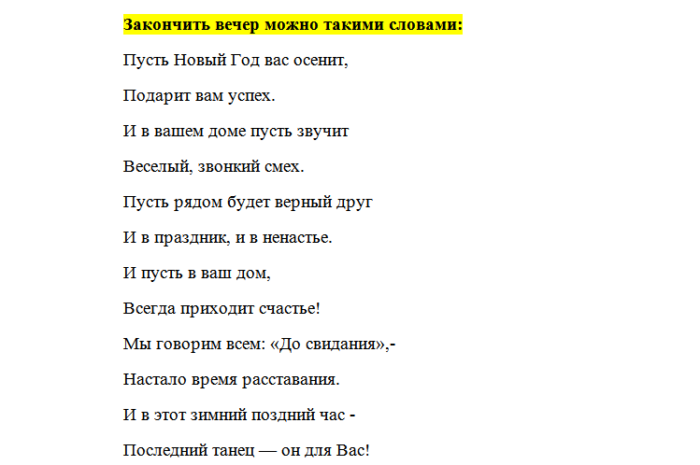 Закончить вечер можно такими словами:

Пусть Новый Год вас осенит,

Подарит вам успех.

И в вашем доме пусть звучит

Веселый, звонкий смех.

Пусть рядом будет верный друг

И в праздник, и в ненастье.

И пусть в ваш дом,

Всегда приходит счастье!

Мы говорим всем: «До свидания»,-

Настало время расставания.

И в этот зимний поздний час -

Последний танец — он для Вас!